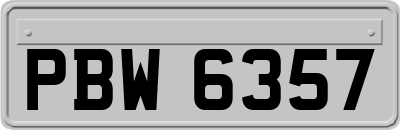 PBW 6357